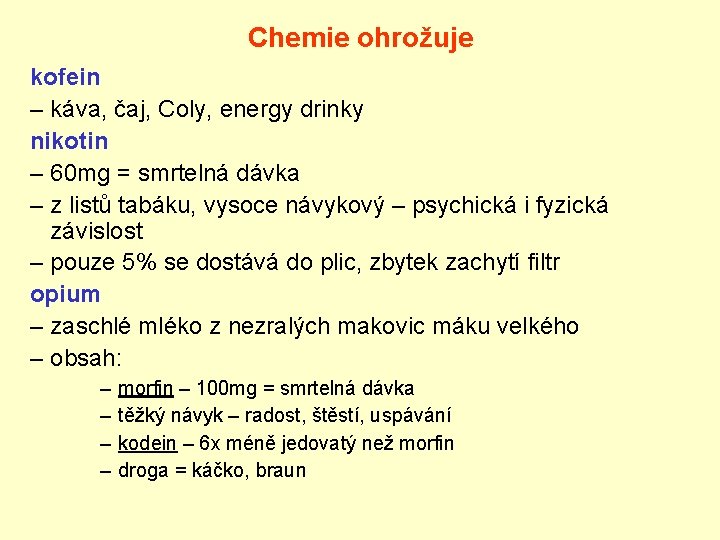 Chemie ohrožuje

kofein

– káva, čaj, Coly, energy drinky

nikotin

– 60mg = smrtelná dávka

– z listů tabáku, vysoce návykový – psychická i fyzická závislost

– pouze 5% se dostává do plic, zbytek zachytí filtr

opium

– zaschlé mléko z nezralých makovic máku velkého

– obsah:

– morfin – 100mg = smrtelná dávka

– těžký návyk – radost, štěstí, uspávání

– kodein – 6x méně jedovatý než morfin

– droga = káčko, braun